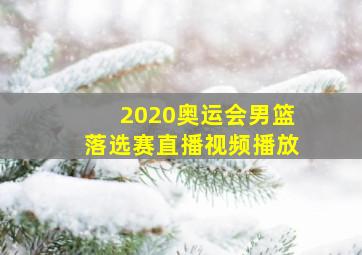 2020奥运会男篮
落选赛直播视频播放